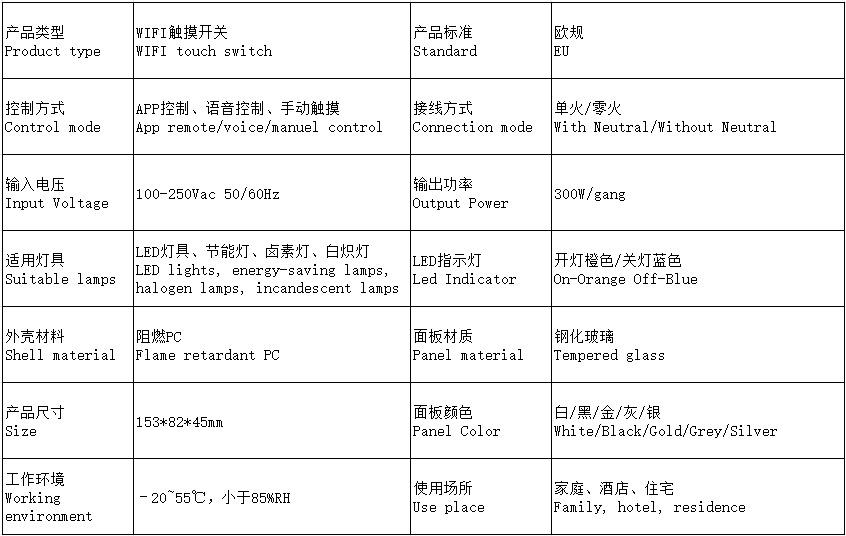 | 产品类型 Product type | WIFI触摸开关 WIFI touch switch | 产品标准 Standard | 欧规 EU |
|---|---|---|---|
| 控制方式 Control mode | APP控制、语音控制、手动触摸 App remote/voice/manuel control | 接线方式 Connection mode | 单火/零火 With Neutral/Without Neutral |
| 输入电压 Input Voltage | 100-250Vac 50/60Hz | 输出功率 Output Power | 300W/gang |
| 适用灯具 Suitable lamps | LED灯具、节能灯、卤素灯、白炽灯 LED lights, energy-saving lamps, halogen lamps, incandescent lamps | LED指示灯 Led Indicator | 开灯橙色/关灯蓝色 On-Orange Off-Blue |
| 外壳材料 Shell material | 阻燃PC Flame retardant PC | 面板材质 Panel material | 钢化玻璃 Tempered glass |
| 产品尺寸 Size | 153*82*45mm | 面板颜色 Panel Color | 白/黑/金/灰/银 White/Black/Gold/Grey/Silver |
| 工作环境 Working environment | -20~55℃，小于85%RH | 使用场所 Use place | 家庭、酒店、住宅 Family, hotel, residence |